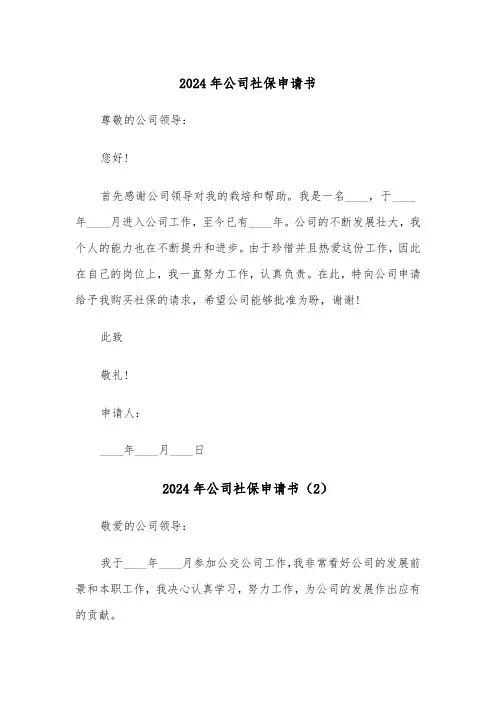 2024年公司社保申请书

尊敬的公司领导：

您好！

首先感谢公司领导对我的栽培和帮助。我是一名____，于____年____月进入公司工作，至今已有____年。公司的不断发展壮大，我个人的能力也在不断提升和进步。由于珍惜并且热爱这份工作，因此在自己的岗位上，我一直努力工作，认真负责。在此，特向公司申请给予我购买社保的请求，希望公司能够批准为盼，谢谢！

此致

敬礼！

申请人：

____年____月____日

2024年公司社保申请书（2）

敬爱的公司领导：

我于____年____月参加公交公司工作，我非常看好公司的发展前景和本职工作，我决心认真学习，努力工作，为公司的发展作出应有的贡献。